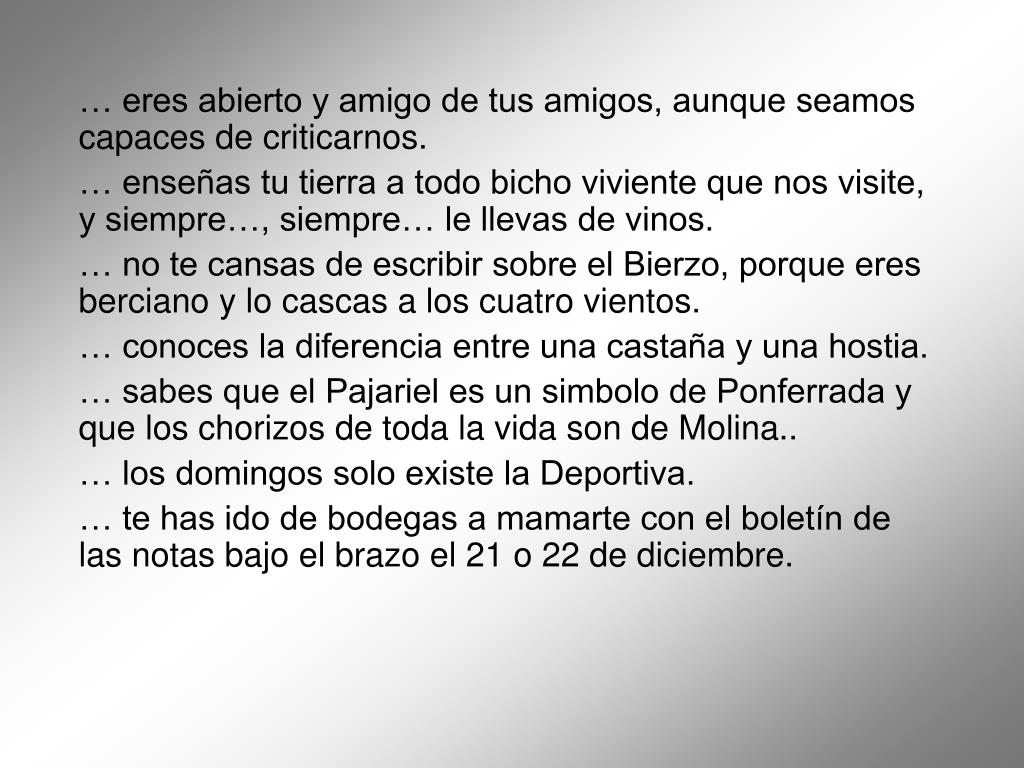 … eres abierto y amigo de tus amigos, aunque seamos capaces de criticarnos.

… enseñas tu tierra a todo bicho viviente que nos visite, y siempre…, siempre… le llevas de vinos.

… no te cansas de escribir sobre el Bierzo, porque eres berciano y lo cascas a los cuatro vientos.

… conoces la diferencia entre una castaña y una hostia.

… sabes que el Pajariel es un simbolo de Ponferrada y que los chorizos de toda la vida son de Molina..

… los domingos solo existe la Deportiva.

… te has ido de bodegas a mamarte con el boletín de las notas bajo el brazo el 21 o 22 de diciembre.